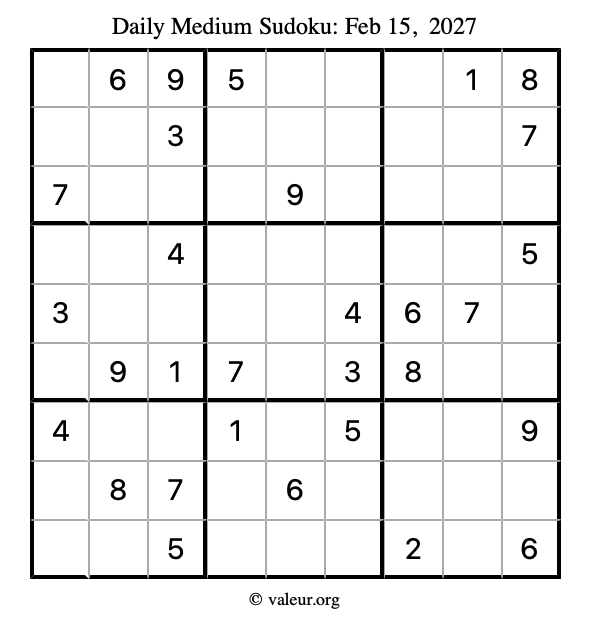 Daily Medium Sudoku: Feb 15, 2027

|  | 6 | 9 | 5 |  |  |  | 1 | 8 |
|---|---|---|---|---|---|---|---|---|
|  |  | 3 |  |  |  |  |  | 7 |
| 7 |  |  |  | 9 |  |  |  |  |
|  |  | 4 |  |  |  |  |  | 5 |
| 3 |  |  |  |  | 4 | 6 | 7 |  |
|  | 9 | 1 | 7 |  | 3 | 8 |  |  |
| 4 |  |  | 1 |  | 5 |  |  | 9 |
|  | 8 | 7 |  | 6 |  |  |  |  |
|  |  | 5 |  |  |  | 2 |  | 6 |

© valeur.org